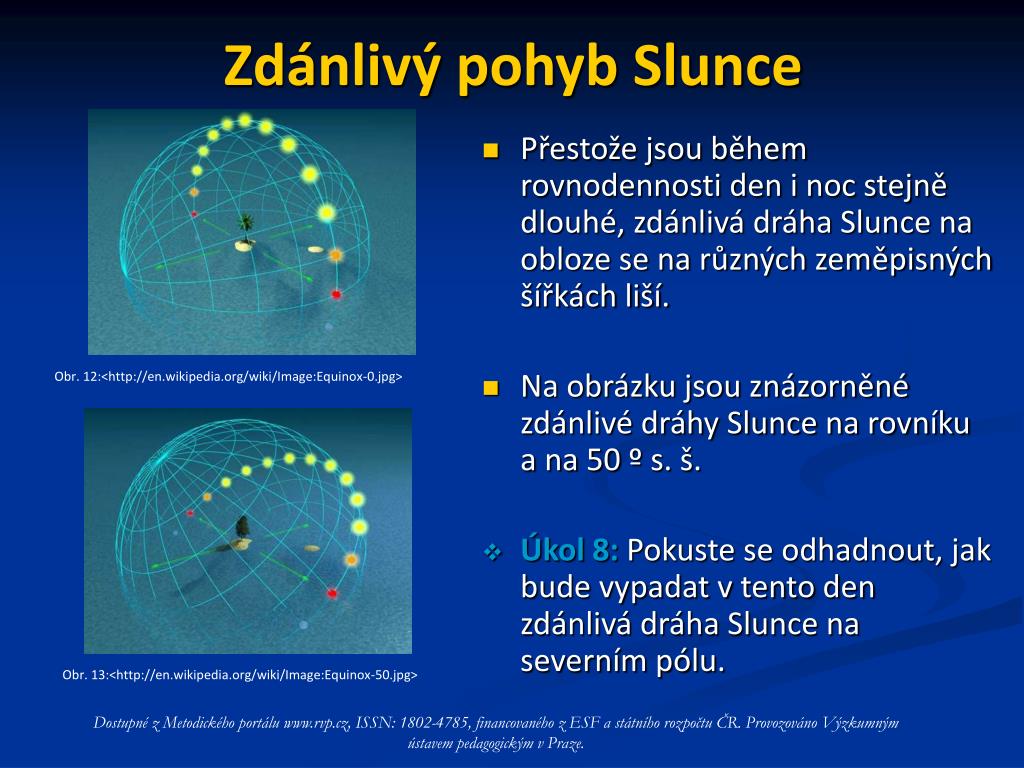 Zdánlivý pohyb Slunce

Obr. 12:<http://en.wikipedia.org/wiki/Image:Equinox-0.jpg>

Obr. 13:<http://en.wikipedia.org/wiki/Image:Equinox-50.jpg>

Přestože jsou během rovnodennosti den i noc stejně dlouhé, zdánlivá dráha Slunce na obloze se na různých zeměpisných šířkách liší.

Na obrázku jsou znázorněné zdánlivé dráhy Slunce na rovníku a na 50 º s. š.

Úkol 8: Pokuste se odhadnout, jak bude vypadat v tento den zdánlivá dráha Slunce na severním pólu.

Dostupné z Metodického portálu www.rvp.cz, ISSN: 1802-4785, financovaného z ESF a státního rozpočtu ČR. Provozováno Výzkumným ústavem pedagogickým v Praze.